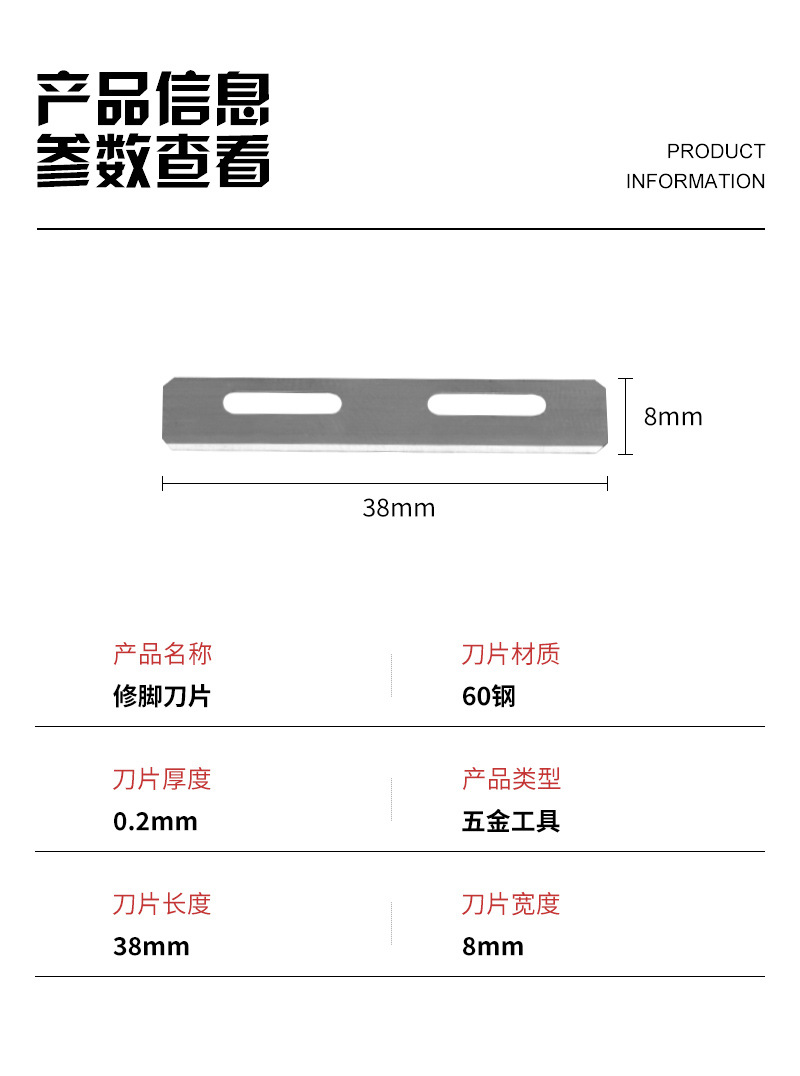 产品信息
参数查看

PRODUCT
INFORMATION

8mm

38mm

产品名称
修脚刀片

刀片材质
60钢

刀片厚度
0.2mm

产品类型
五金工具

刀片长度
38mm

刀片宽度
8mm